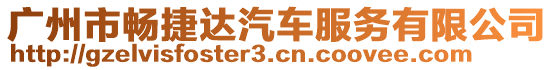 广州市畅捷达汽车服务有限公司
http://gzelvisfoster3.cn.coovee.com